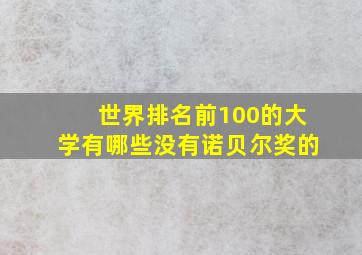 世界排名前100的大学有哪些没有诺贝尔奖的